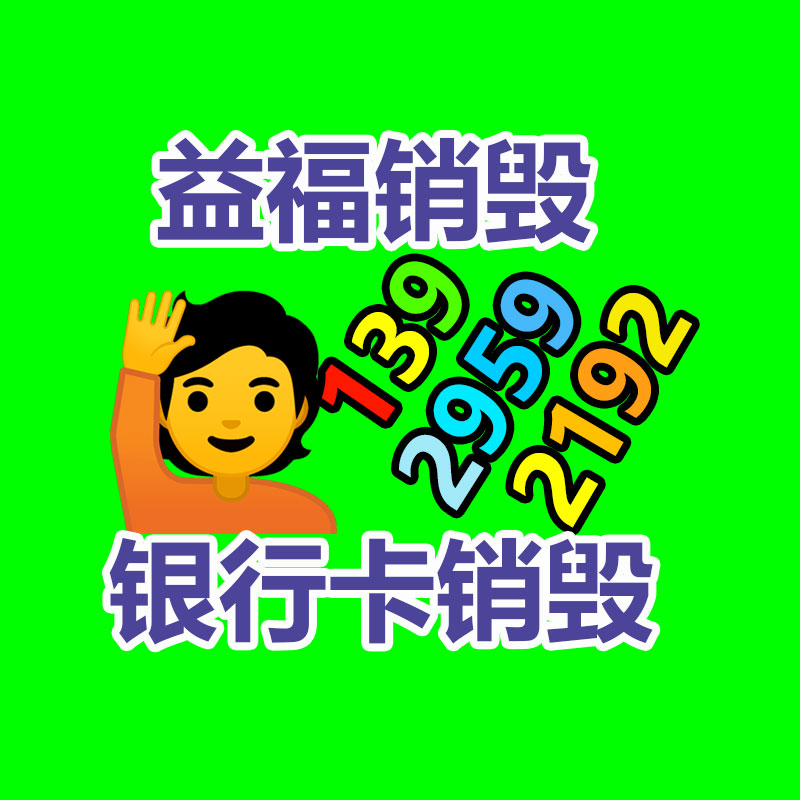 益福销毁

139
2959
2192

银行卡销毁